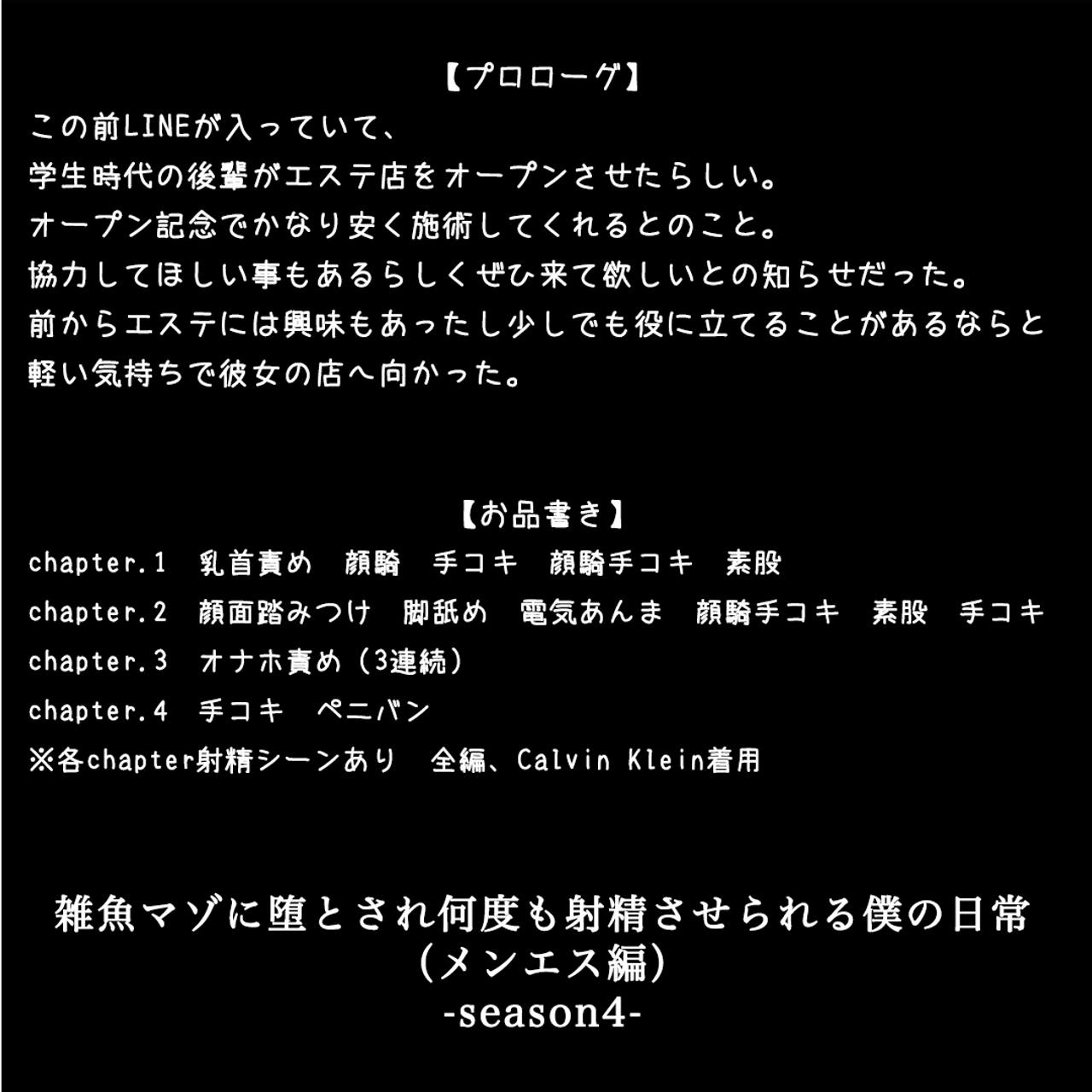 【プロローグ】
この前LINEが入っていて、
学生時代の後輩がエステ店をオープンさせたらしい。
オープン記念でかなり安く施術してくれるとのこと。
協力してほしい事もあるらしくぜひ来て欲しいとの知らせだった。
前からエステには興味もあったし少しでも役に立てることがあるならと
軽い気持ちで彼女の店へ向かった。

【お品書き】
chapter.1　乳首責め　顔騎　手コキ　顔騎手コキ　素股
chapter.2　顔面踏みつけ　脚舐め　電気あんま　顔騎手コキ　素股　手コキ
chapter.3　オナホ責め（3連続）
chapter.4　手コキ　ペニバン
※各chapter射精シーンあり　全編、Calvin Klein着用

雑魚マゾに堕とされ何度も射精させられる僕の日常
（メンエス編）
-season4-